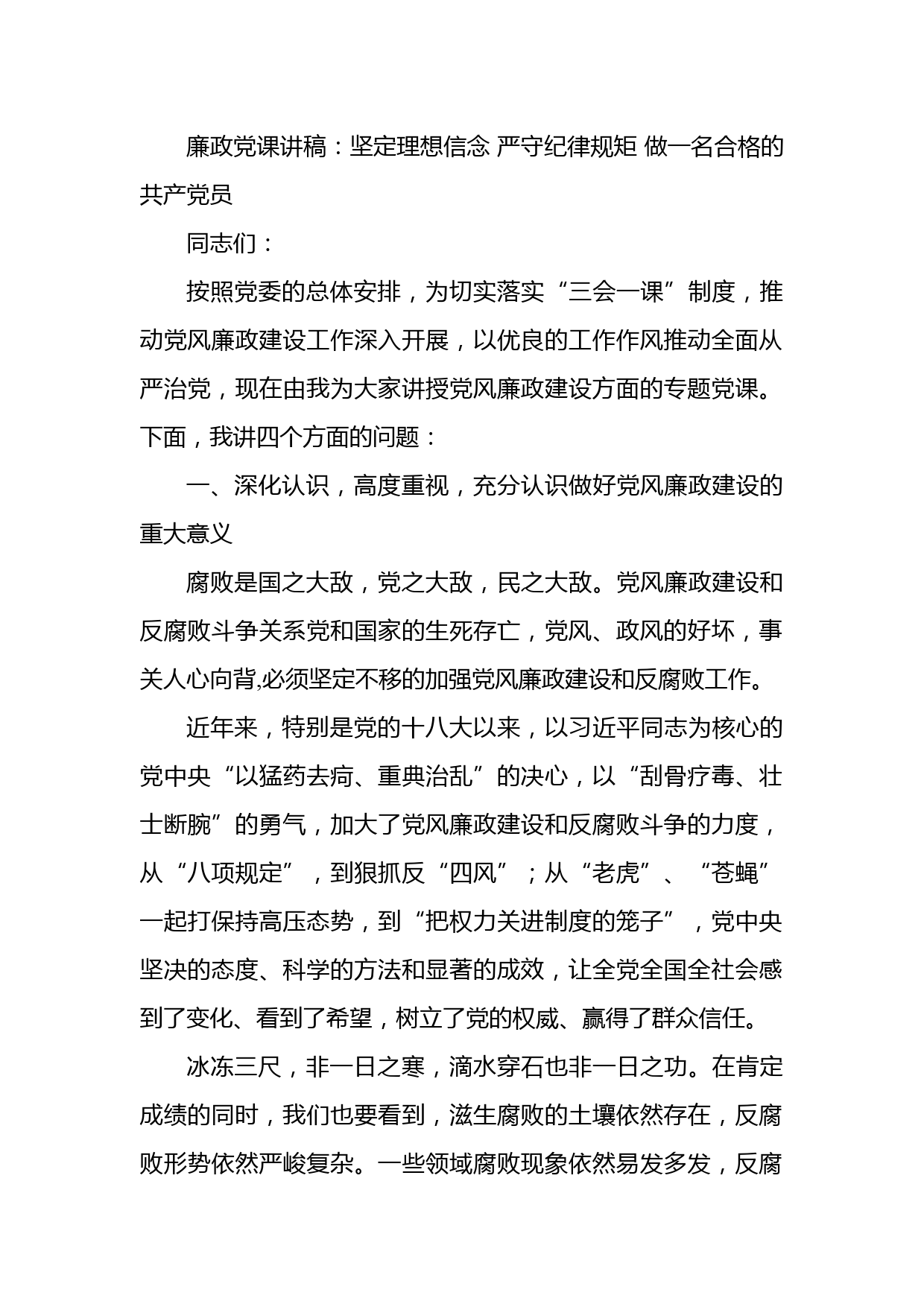 廉政党课讲稿：坚定理想信念 严守纪律规矩 做一名合格的共产党员

同志们：

按照党委的总体安排，为切实落实“三会一课”制度，推动党风廉政建设工作深入开展，以优良的工作作风推动全面从严治党，现在由我为大家讲授党风廉政建设方面的专题党课。下面，我讲四个方面的问题：

一、深化认识，高度重视，充分认识做好党风廉政建设的重大意义

腐败是国之大敌，党之大敌，民之大敌。党风廉政建设和反腐败斗争关系党和国家的生死存亡，党风、政风的好坏，事关人心向背,必须坚定不移的加强党风廉政建设和反腐败工作。

近年来，特别是党的十八大以来，以习近平同志为核心的党中央“以猛药去疴、重典治乱”的决心，以“刮骨疗毒、壮士断腕”的勇气，加大了党风廉政建设和反腐败斗争的力度，从“八项规定”，到狠抓反“四风”；从“老虎”、“苍蝇”一起打保持高压态势，到“把权力关进制度的笼子”，党中央坚决的态度、科学的方法和显著的成效，让全党全国全社会感到了变化、看到了希望，树立了党的权威、赢得了群众信任。

冰冻三尺，非一日之寒，滴水穿石也非一日之功。在肯定成绩的同时，我们也要看到，滋生腐败的土壤依然存在，反腐败形势依然严峻复杂。一些领域腐败现象依然易发多发，反腐